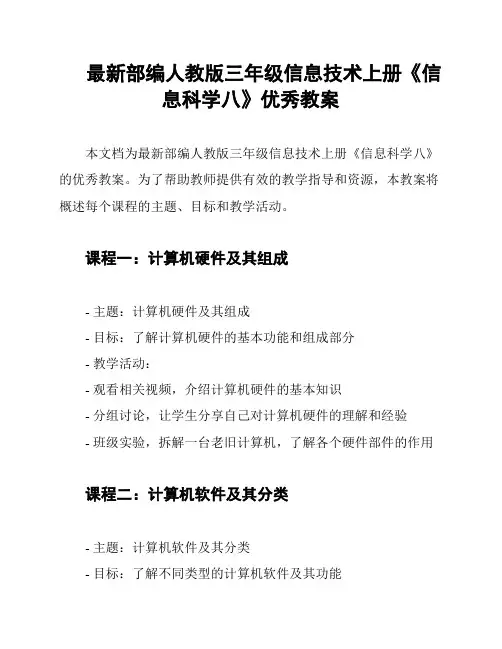 最新部编人教版三年级信息技术上册《信息科学八》优秀教案

本文档为最新部编人教版三年级信息技术上册《信息科学八》的优秀教案。为了帮助教师提供有效的教学指导和资源，本教案将概述每个课程的主题、目标和教学活动。

课程一：计算机硬件及其组成

- 主题：计算机硬件及其组成
- 目标：了解计算机硬件的基本功能和组成部分
- 教学活动：
- 观看相关视频，介绍计算机硬件的基本知识
- 分组讨论，让学生分享自己对计算机硬件的理解和经验
- 班级实验，拆解一台老旧计算机，了解各个硬件部件的作用

课程二：计算机软件及其分类

- 主题：计算机软件及其分类
- 目标：了解不同类型的计算机软件及其功能